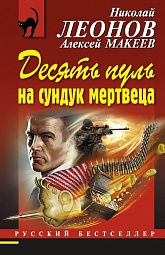 Николай
ЛЕОНОВ
Алексей МАКЕЕВ

Десять пуль
на сундук мертвеца

РУССКИЙ БЕСТСЕЛЛЕР